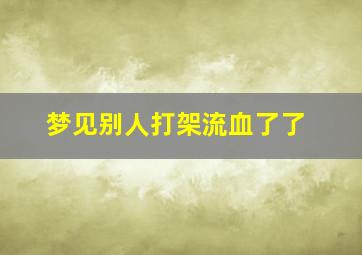 梦见别人打架流血了了